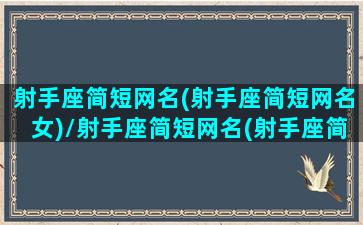 射手座简短网名(射手座简短网名女)/射手座简短网名(射手座简